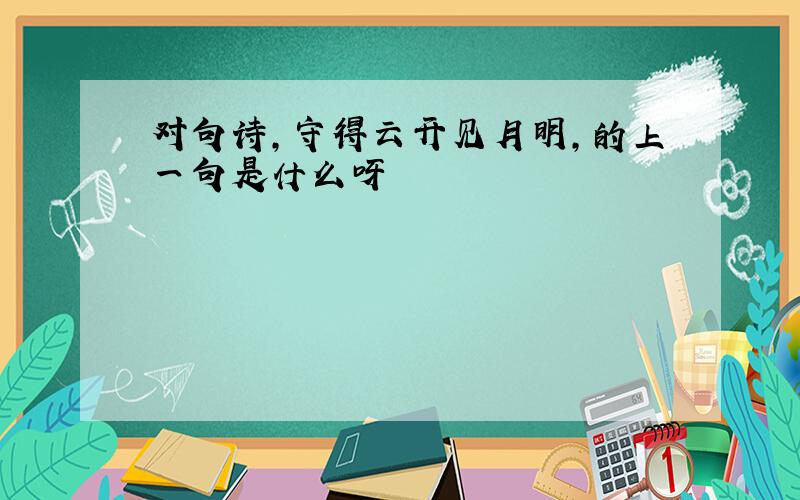 对句诗，守得云开见月明，的上一句是什么呀